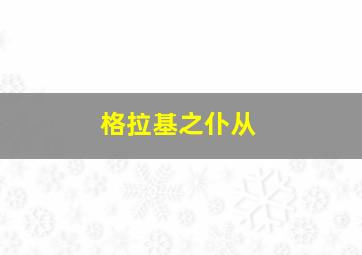 格拉基之仆从